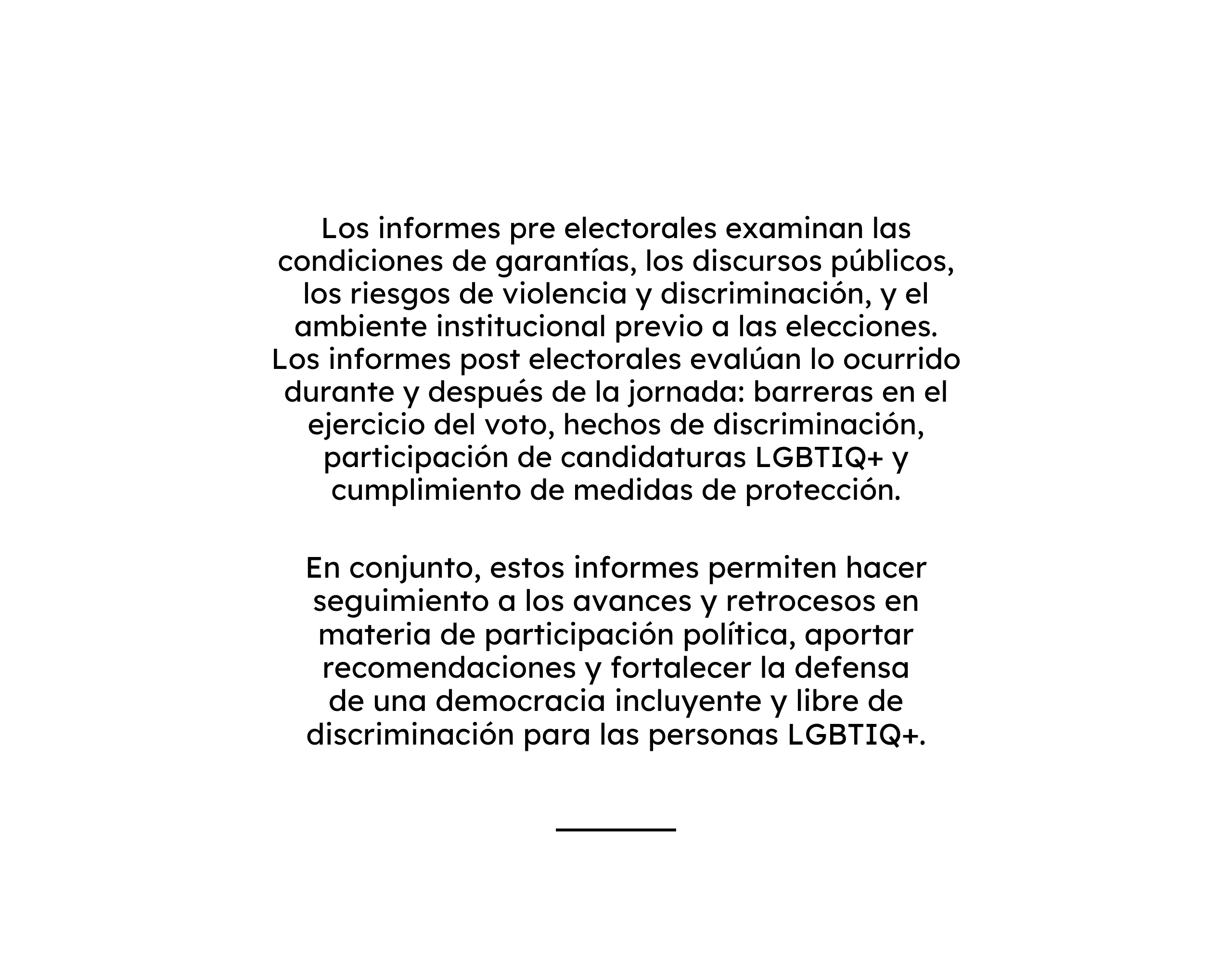 Los informes pre electorales examinan las condiciones de garantías, los discursos públicos, los riesgos de violencia y discriminación, y el ambiente institucional previo a las elecciones. Los informes post electorales evalúan lo ocurrido durante y después de la jornada: barreras en el ejercicio del voto, hechos de discriminación, participación de candidaturas LGBTIQ+ y cumplimiento de medidas de protección.

En conjunto, estos informes permiten hacer seguimiento a los avances y retrocesos en materia de participación política, aportar recomendaciones y fortalecer la defensa de una democracia incluyente y libre de discriminación para las personas LGBTIQ+.